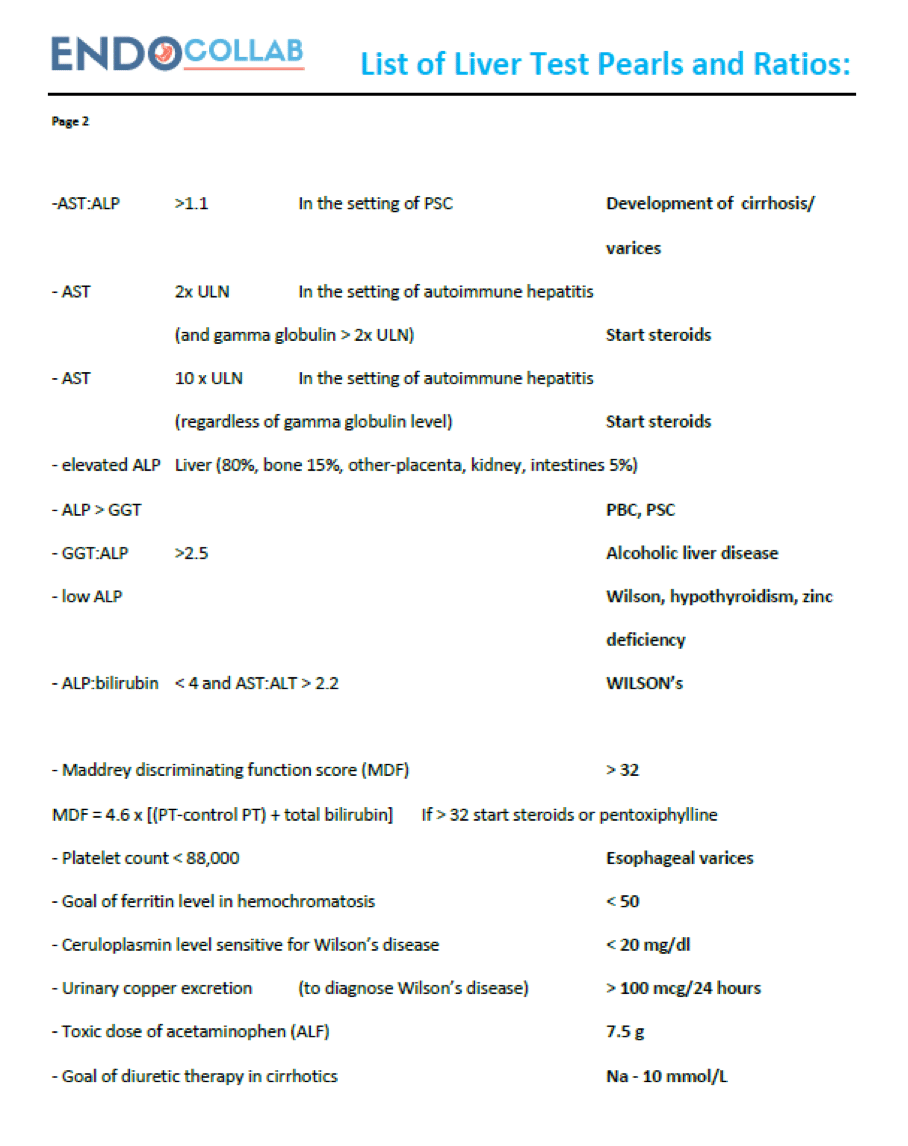 ENDOCOLLAB List of Liver Test Pearls and Ratios:

Page 2

-AST:ALP >1.1 In the setting of PSC Development of cirrhosis/ varices

- AST 2x ULN In the setting of autoimmune hepatitis (and gamma globulin > 2x ULN) Start steroids

- AST 10 x ULN In the setting of autoimmune hepatitis (regardless of gamma globulin level) Start steroids

- elevated ALP Liver (80%, bone 15%, other-placenta, kidney, intestines 5%)

- ALP > GGT PBC, PSC

- GGT:ALP >2.5 Alcoholic liver disease

- low ALP Wilson, hypothyroidism, zinc deficiency

- ALP:bilirubin < 4 and AST:ALT > 2.2 WILSON's

- Maddrey discriminating function score (MDF) > 32

MDF = 4.6 x [(PT-control PT) + total bilirubin] If > 32 start steroids or pentoxiphylline

- Platelet count < 88,000 Esophageal varices

- Goal of ferritin level in hemochromatosis < 50

- Ceruloplasmin level sensitive for Wilson's disease < 20 mg/dl

- Urinary copper excretion (to diagnose Wilson's disease) > 100 mcg/24 hours

- Toxic dose of acetaminophen (ALF) 7.5 g

- Goal of diuretic therapy in cirrhotics Na - 10 mmol/L